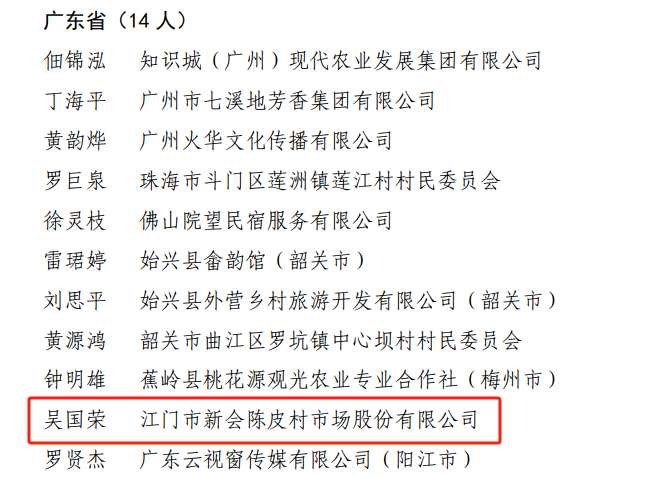 广东省（14人）

佃锦泓 知识城（广州）现代农业发展集团有限公司

丁海平 广州市七溪地芳香集团有限公司

黄韵烨 广州火华文化传播有限公司

罗巨泉 珠海市斗门区莲洲镇莲江村村民委员会

徐灵枝 佛山院望民宿服务有限公司

雷珺婷 始兴县畲韵馆（韶关市）

刘思平 始兴县外营乡村旅游开发有限公司（韶关市）

黄源鸿 韶关市曲江区罗坑镇中心坝村村民委员会

钟明雄 蕉岭县桃花源观光农业专业合作社（梅州市）

吴国荣 江门市新会陈皮村市场股份有限公司

罗贤杰 广东云视窗传媒有限公司（阳江市）